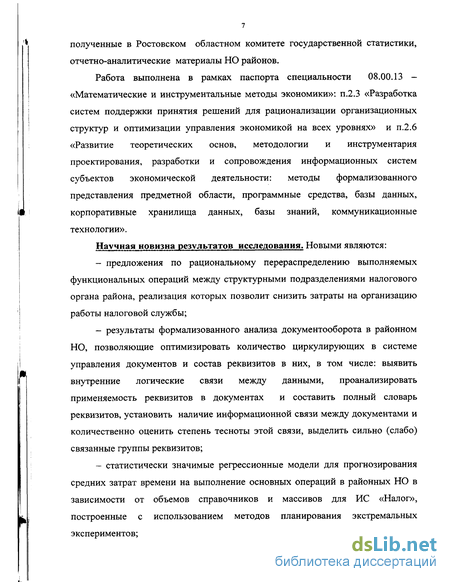 7

полученные в Ростовском областном комитете государственной статистики, отчетно-аналитические материалы НО районов.

Работа выполнена в рамках паспорта специальности 08.00.13 – «Математические и инструментальные методы экономики»: п.2.3 «Разработка систем поддержки принятия решений для рационализации организационных структур и оптимизации управления экономикой на всех уровнях» и п.2.6 «Развитие теоретических основ, методологии и инструментария проектирования, разработки и сопровождения информационных систем субъектов экономической деятельности: методы формализованного представления предметной области, программные средства, базы данных, корпоративные хранилища данных, базы знаний, коммуникационные технологии».

Научная новизна результатов исследования. Новыми являются:

– предложения по рациональному перераспределению выполняемых функциональных операций между структурными подразделениями налогового органа района, реализация которых позволит снизить затраты на организацию работы налоговой службы;

– результаты формализованного анализа документооборота в районном НО, позволяющие оптимизировать количество циркулирующих в системе управления документов и состав реквизитов в них, в том числе: выявить внутренние логические связи между данными, проанализировать применяемость реквизитов в документах и составить полный словарь реквизитов, установить наличие информационной связи между документами и количественно оценить степень тесноты этой связи, выделить сильно (слабо) связанные группы реквизитов;

– статистически значимые регрессионные модели для прогнозирования средних затрат времени на выполнение основных операций в районных НО в зависимости от объемов справочников и массивов для ИС «Налог», построенные с использованием методов планирования экстремальных экспериментов;

dsLib.net
библиотека диссертаций